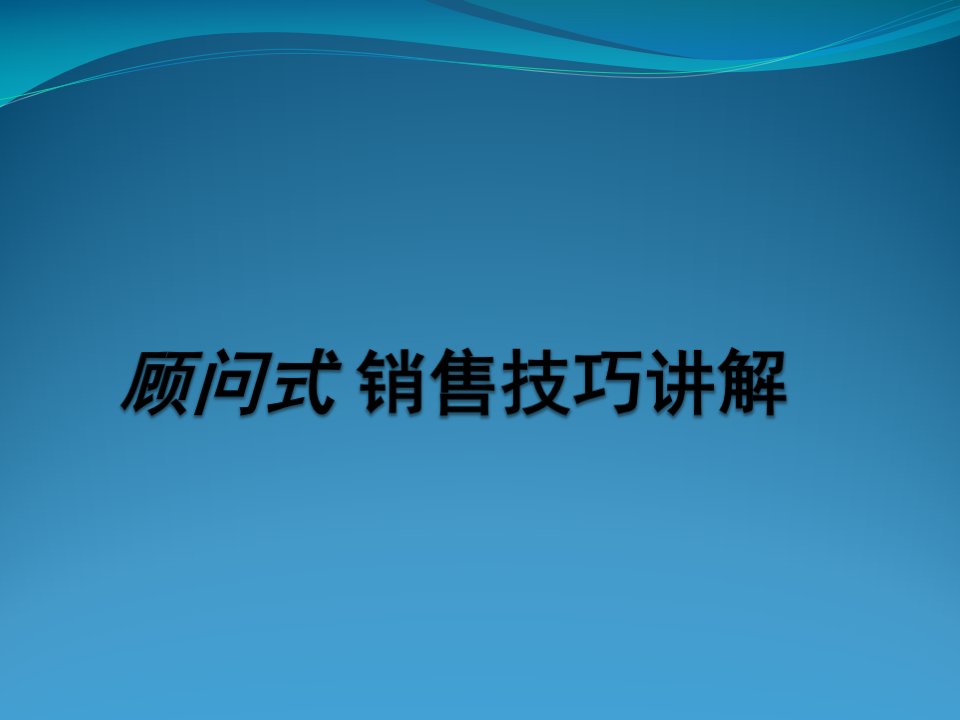 顾问式 销售技巧讲解